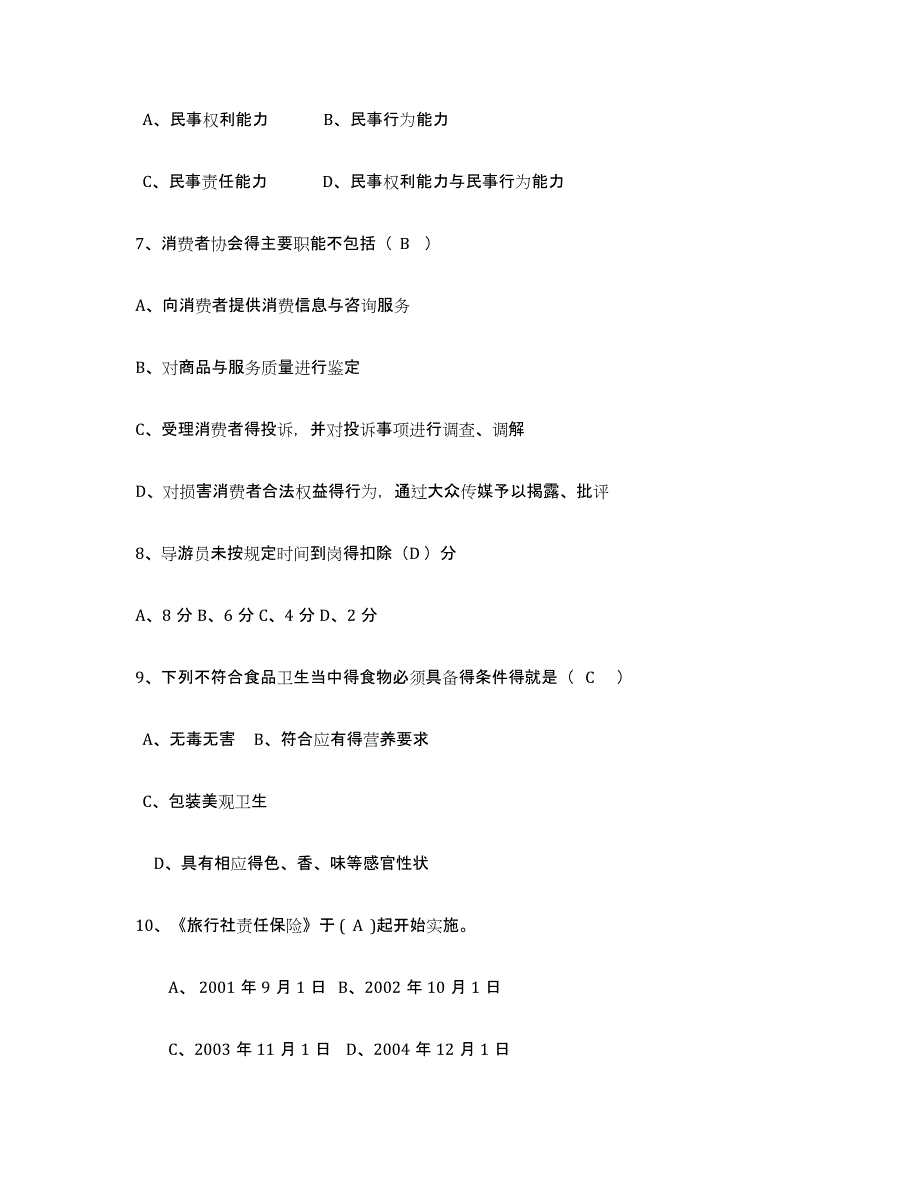 A、民事权利能力　　B、民事行为能力

C、民事责任能力　　D、民事权利能力与民事行为能力

7、消费者协会得主要职能不包括（ B ）

A、向消费者提供消费信息与咨询服务

B、对商品与服务质量进行鉴定

C、受理消费者得投诉，并对投诉事项进行调查、调解

D、对损害消费者合法权益得行为，通过大众传媒予以揭露、批评

8、导游员未按规定时间到岗得扣除（D）分

A、8 分 B、6 分 C、4 分 D、2 分

9、下列不符合食品卫生当中得食物必须具备得条件得就是（ C ）

A、无毒无害　B、符合应有得营养要求

C、包装美观卫生

D、具有相应得色、香、味等感官性状

10、《旅行社责任保险》于 ( A )起开始实施。

A、 2001 年 9 月 1 日 B、2002 年 10 月 1 日

C、2003 年 11 月 1 日 D、2004 年 12 月 1 日